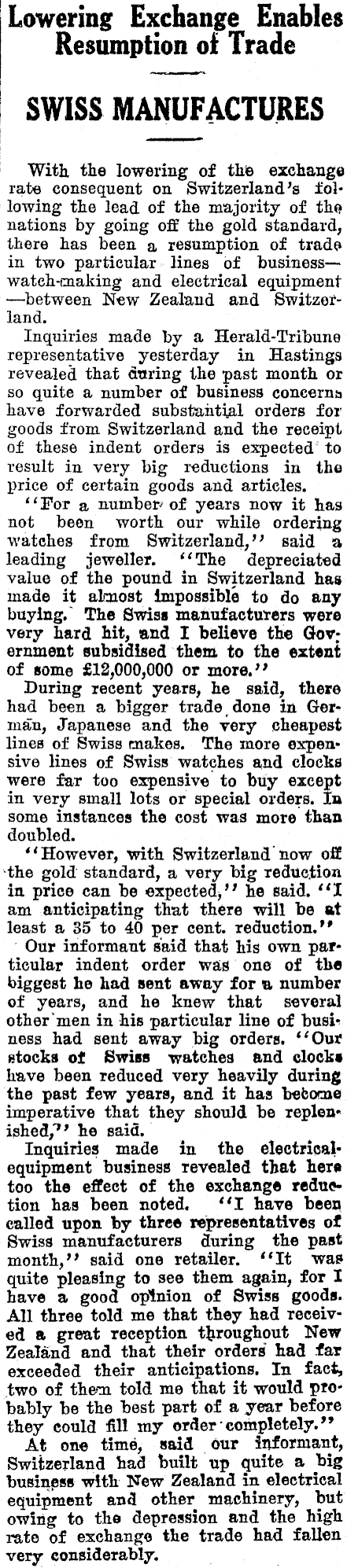 Lowering Exchange Enables Resumption of Trade

SWISS MANUFACTURES

With the lowering of the exchange rate consequent on Switzerland's following the lead of the majority of the nations by going off the gold standard, there has been a resumption of trade in two particular lines of business—watch-making and electrical equipment—between New Zealand and Switzerland.

Inquiries made by a Herald-Tribune representative yesterday in Hastings revealed that during the past month or so quite a number of business concerns have forwarded substantial orders for goods from Switzerland and the receipt of these indent orders is expected to result in very big reductions in the price of certain goods and articles.

"For a number of years now it has not been worth our while ordering watches from Switzerland," said a leading jeweller. "The depreciated value of the pound in Switzerland has made it almost impossible to do any buying. The Swiss manufacturers were very hard hit, and I believe the Government subsidised them to the extent of some £12,000,000 or more."

During recent years, he said, there had been a bigger trade done in German, Japanese and the very cheapest lines of Swiss makes. The more expensive lines of Swiss watches and clocks were far too expensive to buy except in very small lots or special orders. In some instances the cost was more than doubled.

"However, with Switzerland now off the gold standard, a very big reduction in price can be expected," he said. "I am anticipating that there will be at least a 35 to 40 per cent. reduction."

Our informant said that his own particular indent order was one of the biggest he had sent away for a number of years, and he knew that several other men in his particular line of business had sent away big orders. "Our stocks of Swiss watches and clocks have been reduced very heavily during the past few years, and it has become imperative that they should be replenished," he said.

Inquiries made in the electrical-equipment business revealed that here too the effect of the exchange reduction has been noted. "I have been called upon by three representatives of Swiss manufacturers during the past month," said one retailer. "It was quite pleasing to see them again, for I have a good opinion of Swiss goods. All three told me that they had received a great reception throughout New Zealand and that their orders had far exceeded their anticipations. In fact, two of them told me that it would probably be the best part of a year before they could fill my order completely."

At one time, said our informant, Switzerland had built up quite a big business with New Zealand in electrical equipment and other machinery, but owing to the depression and the high rate of exchange the trade had fallen very considerably.